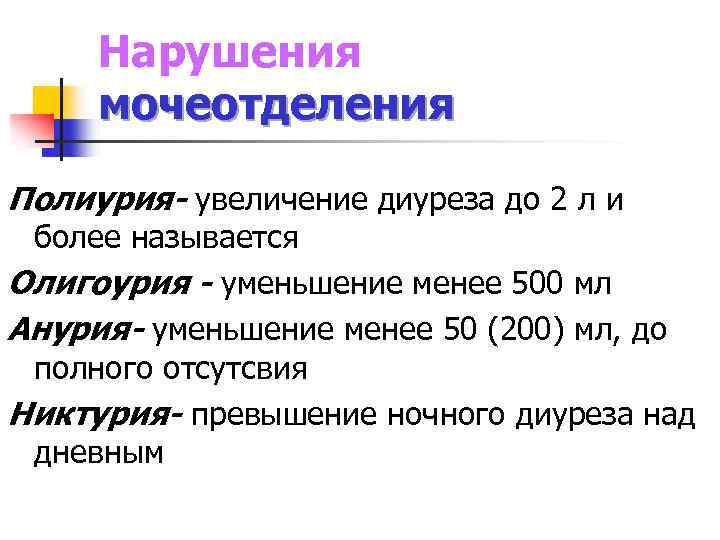 Нарушения мочеотделения

Полиурия- увеличение диуреза до 2 л и более называется

Олигоурия - уменьшение менее 500 мл

Анурия- уменьшение менее 50 (200) мл, до полного отсутсвия

Никтурия- превышение ночного диуреза над дневным